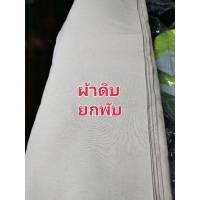 ผ้าดิบ
ยกพับ